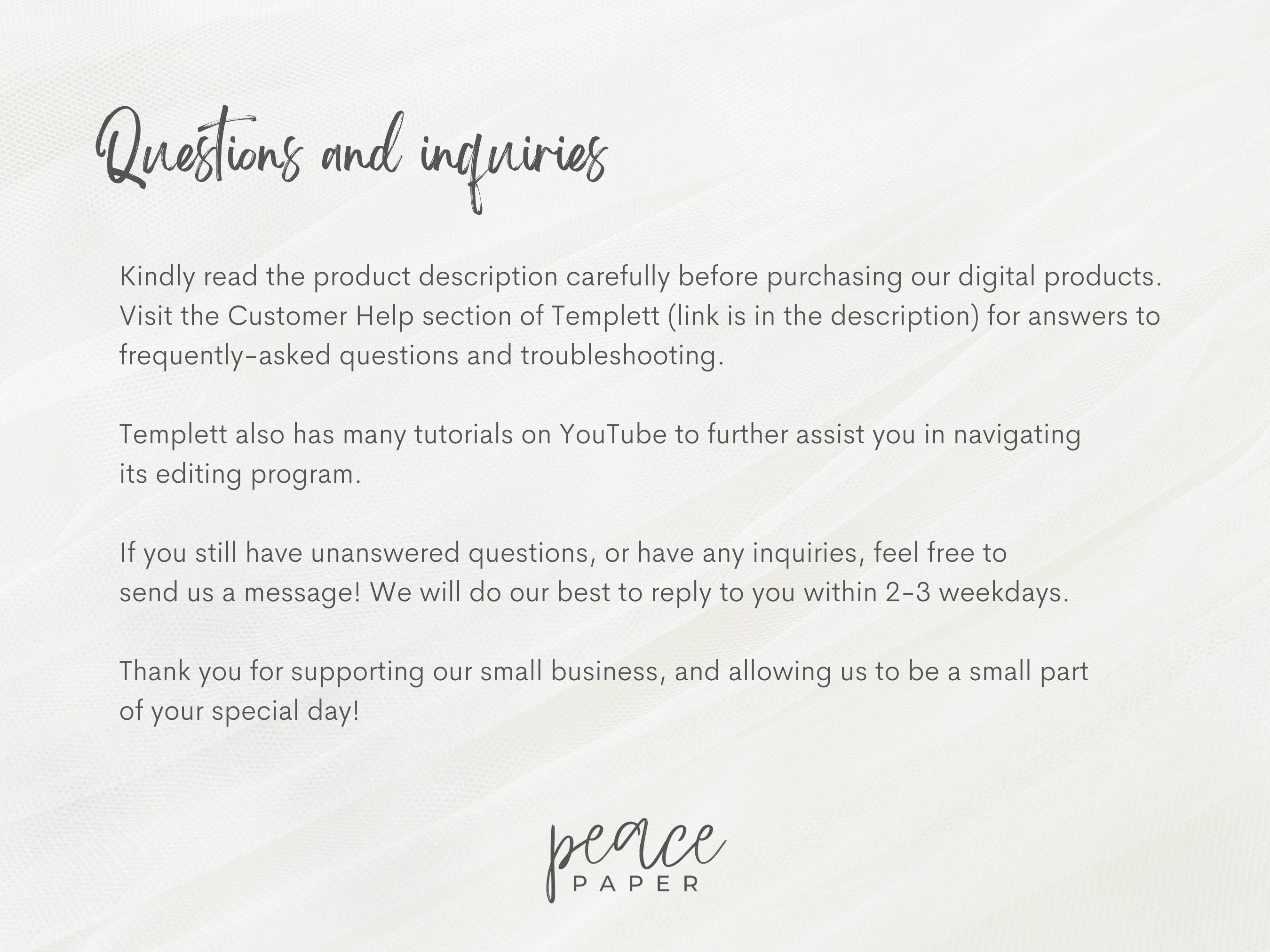 Questions and inquiries

Kindly read the product description carefully before purchasing our digital products. Visit the Customer Help section of Templett (link is in the description) for answers to frequently-asked questions and troubleshooting.

Templett also has many tutorials on YouTube to further assist you in navigating its editing program.

If you still have unanswered questions, or have any inquiries, feel free to send us a message! We will do our best to reply to you within 2-3 weekdays.

Thank you for supporting our small business, and allowing us to be a small part of your special day!

peace
PAPER